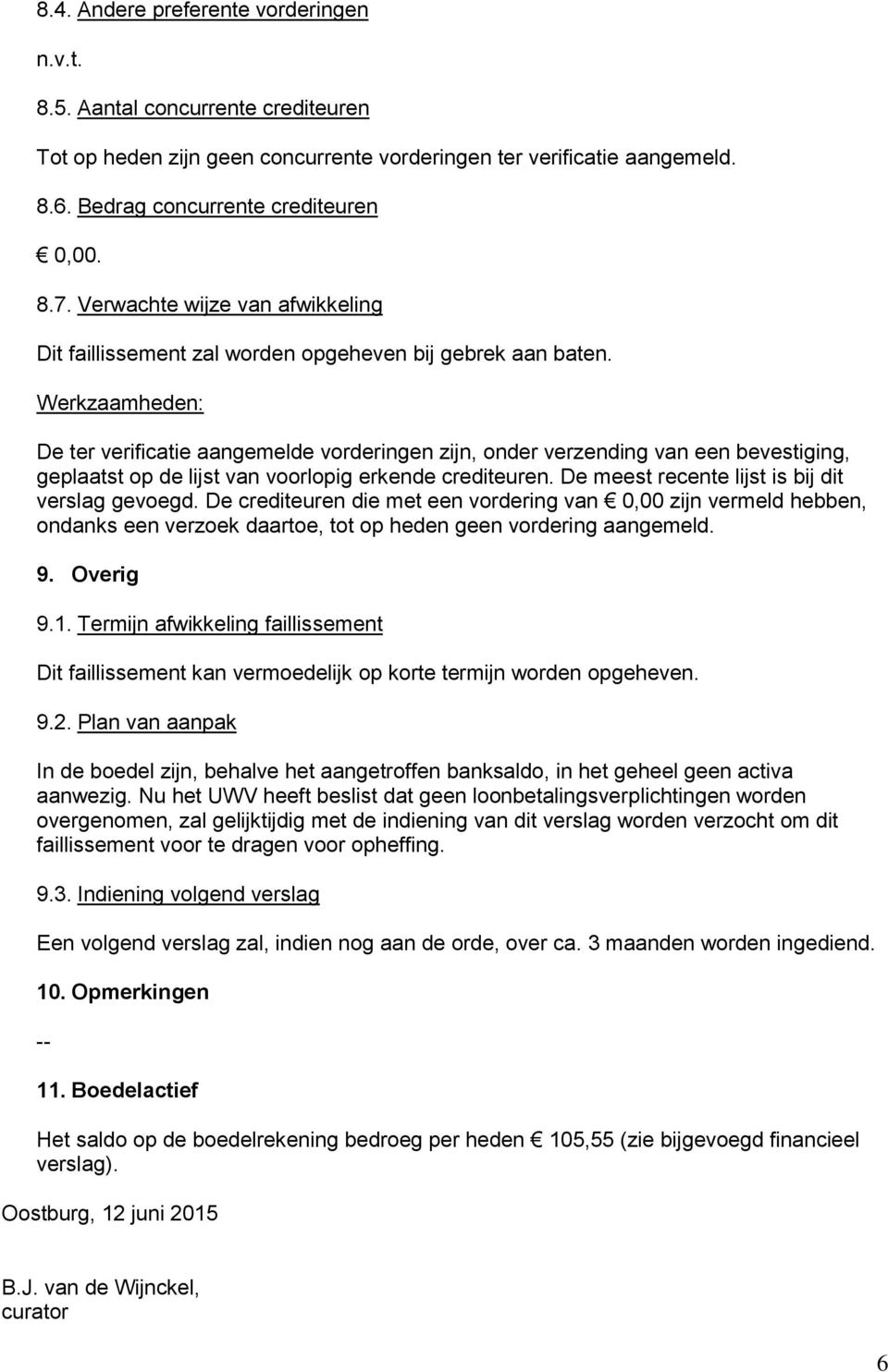 8.4. Andere preferente vorderingen

n.v.t.

8.5. Aantal concurrente crediteuren

Tot op heden zijn geen concurrente vorderingen ter verificatie aangemeld.

8.6. Bedrag concurrente crediteuren

€ 0,00.

8.7. Verwachte wijze van afwikkeling

Dit faillissement zal worden opgeheven bij gebrek aan baten.

Werkzaamheden:

De ter verificatie aangemelde vorderingen zijn, onder verzending van een bevestiging, geplaatst op de lijst van voorlopig erkende crediteuren. De meest recente lijst is bij dit verslag gevoegd. De crediteuren die met een vordering van € 0,00 zijn vermeld hebben, ondanks een verzoek daartoe, tot op heden geen vordering aangemeld.

9. Overig

9.1. Termijn afwikkeling faillissement

Dit faillissement kan vermoedelijk op korte termijn worden opgeheven.

9.2. Plan van aanpak

In de boedel zijn, behalve het aangetroffen banksaldo, in het geheel geen activa aanwezig. Nu het UWV heeft beslist dat geen loonbetalingsverplichtingen worden overgenomen, zal gelijktijdig met de indiening van dit verslag worden verzocht om dit faillissement voor te dragen voor opheffing.

9.3. Indiening volgend verslag

Een volgend verslag zal, indien nog aan de orde, over ca. 3 maanden worden ingediend.

10. Opmerkingen

--

11. Boedelactief

Het saldo op de boedelrekening bedroeg per heden € 105,55 (zie bijgevoegd financieel verslag).

Oostburg, 12 juni 2015

B.J. van de Wijnckel,
curator

6